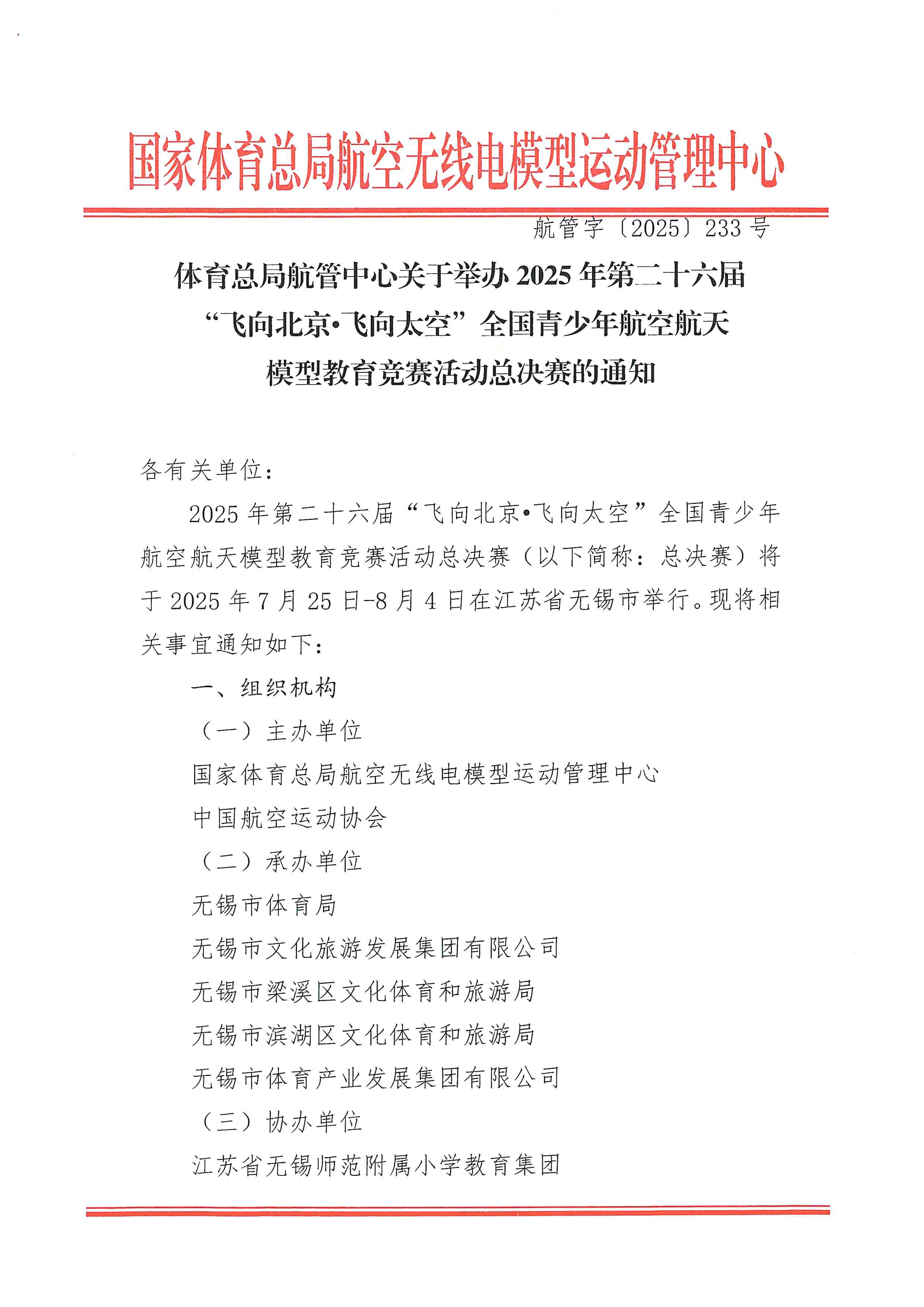 国家体育总局航空无线电模型运动管理中心

航管字〔2025〕233号

体育总局航管中心关于举办2025年第二十六届“飞向北京•飞向太空”全国青少年航空航天模型教育竞赛活动总决赛的通知

各有关单位：

2025年第二十六届“飞向北京•飞向太空”全国青少年航空航天模型教育竞赛活动总决赛（以下简称：总决赛）将于2025年7月25日-8月4日在江苏省无锡市举行。现将相关事宜通知如下：

一、组织机构

（一）主办单位

国家体育总局航空无线电模型运动管理中心

中国航空运动协会

（二）承办单位

无锡市体育局

无锡市文化旅游发展集团有限公司

无锡市梁溪区文化体育和旅游局

无锡市滨湖区文化体育和旅游局

无锡市体育产业发展集团有限公司

（三）协办单位

江苏省无锡师范附属小学教育集团